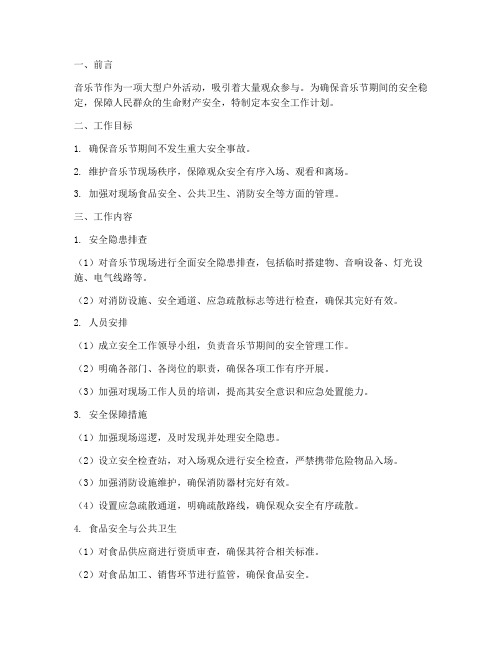 一、前言

音乐节作为一项大型户外活动，吸引着大量观众参与。为确保音乐节期间的安全稳定，保障人民群众的生命财产安全，特制定本安全工作计划。

二、工作目标

1. 确保音乐节期间不发生重大安全事故。

2. 维护音乐节现场秩序，保障观众安全有序入场、观看和离场。

3. 加强对现场食品安全、公共卫生、消防安全等方面的管理。

三、工作内容

1. 安全隐患排查

（1）对音乐节现场进行全面安全隐患排查，包括临时搭建物、音响设备、灯光设施、电气线路等。

（2）对消防设施、安全通道、应急疏散标志等进行检查，确保其完好有效。

2. 人员安排

（1）成立安全工作领导小组，负责音乐节期间的安全管理工作。

（2）明确各部门、各岗位的职责，确保各项工作有序开展。

（3）加强对现场工作人员的培训，提高其安全意识和应急处置能力。

3. 安全保障措施

（1）加强现场巡逻，及时发现并处理安全隐患。

（2）设立安全检查站，对入场观众进行安全检查，严禁携带危险物品入场。

（3）加强消防设施维护，确保消防器材完好有效。

（4）设置应急疏散通道，明确疏散路线，确保观众安全有序疏散。

4. 食品安全与公共卫生

（1）对食品供应商进行资质审查，确保其符合相关标准。

（2）对食品加工、销售环节进行监管，确保食品安全。